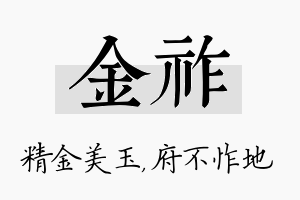 金祚

精金美玉,府不怍地